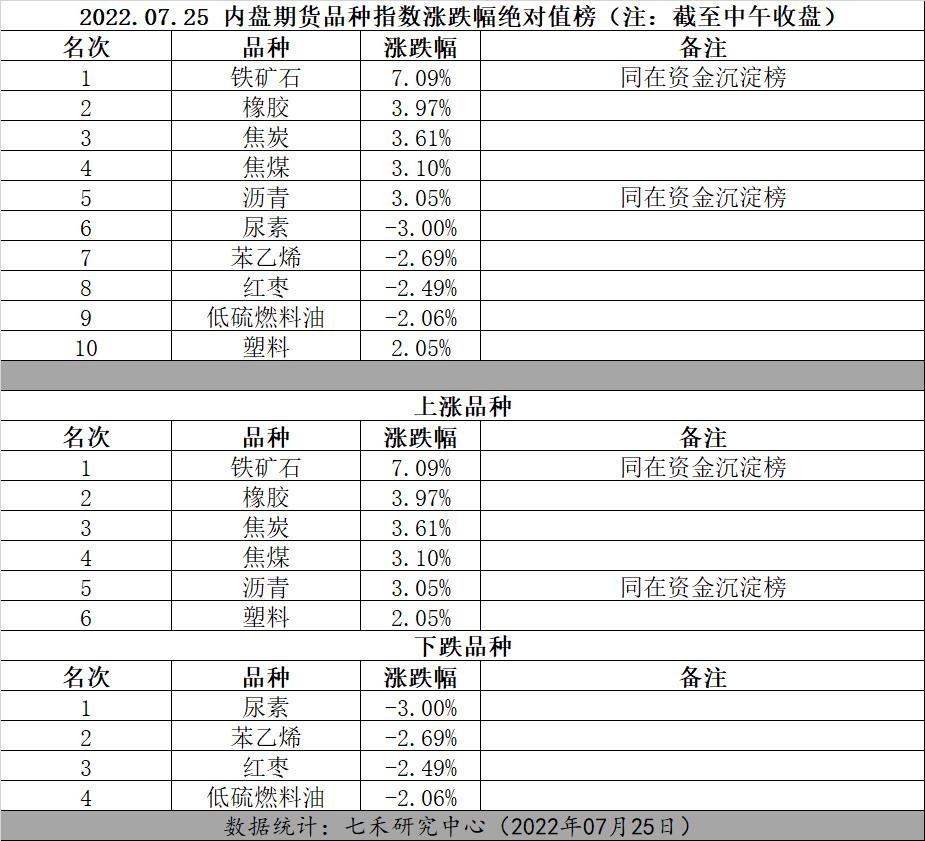 2022.07.25 内盘期货品种指数涨跌幅绝对值榜（注：截至中午收盘）

| 名次 | 品种 | 涨跌幅 | 备注 |
|---|---|---|---|
| 1 | 铁矿石 | 7.09% | 同在资金沉淀榜 |
| 2 | 橡胶 | 3.97% | |
| 3 | 焦炭 | 3.61% | |
| 4 | 焦煤 | 3.10% | |
| 5 | 沥青 | 3.05% | 同在资金沉淀榜 |
| 6 | 尿素 | -3.00% | |
| 7 | 苯乙烯 | -2.69% | |
| 8 | 红枣 | -2.49% | |
| 9 | 低硫燃料油 | -2.06% | |
| 10 | 塑料 | 2.05% | |

上涨品种

| 名次 | 品种 | 涨跌幅 | 备注 |
|---|---|---|---|
| 1 | 铁矿石 | 7.09% | 同在资金沉淀榜 |
| 2 | 橡胶 | 3.97% | |
| 3 | 焦炭 | 3.61% | |
| 4 | 焦煤 | 3.10% | |
| 5 | 沥青 | 3.05% | 同在资金沉淀榜 |
| 6 | 塑料 | 2.05% | |

下跌品种

| 名次 | 品种 | 涨跌幅 | 备注 |
|---|---|---|---|
| 1 | 尿素 | -3.00% | |
| 2 | 苯乙烯 | -2.69% | |
| 3 | 红枣 | -2.49% | |
| 4 | 低硫燃料油 | -2.06% | |

数据统计：七禾研究中心（2022年07月25日）